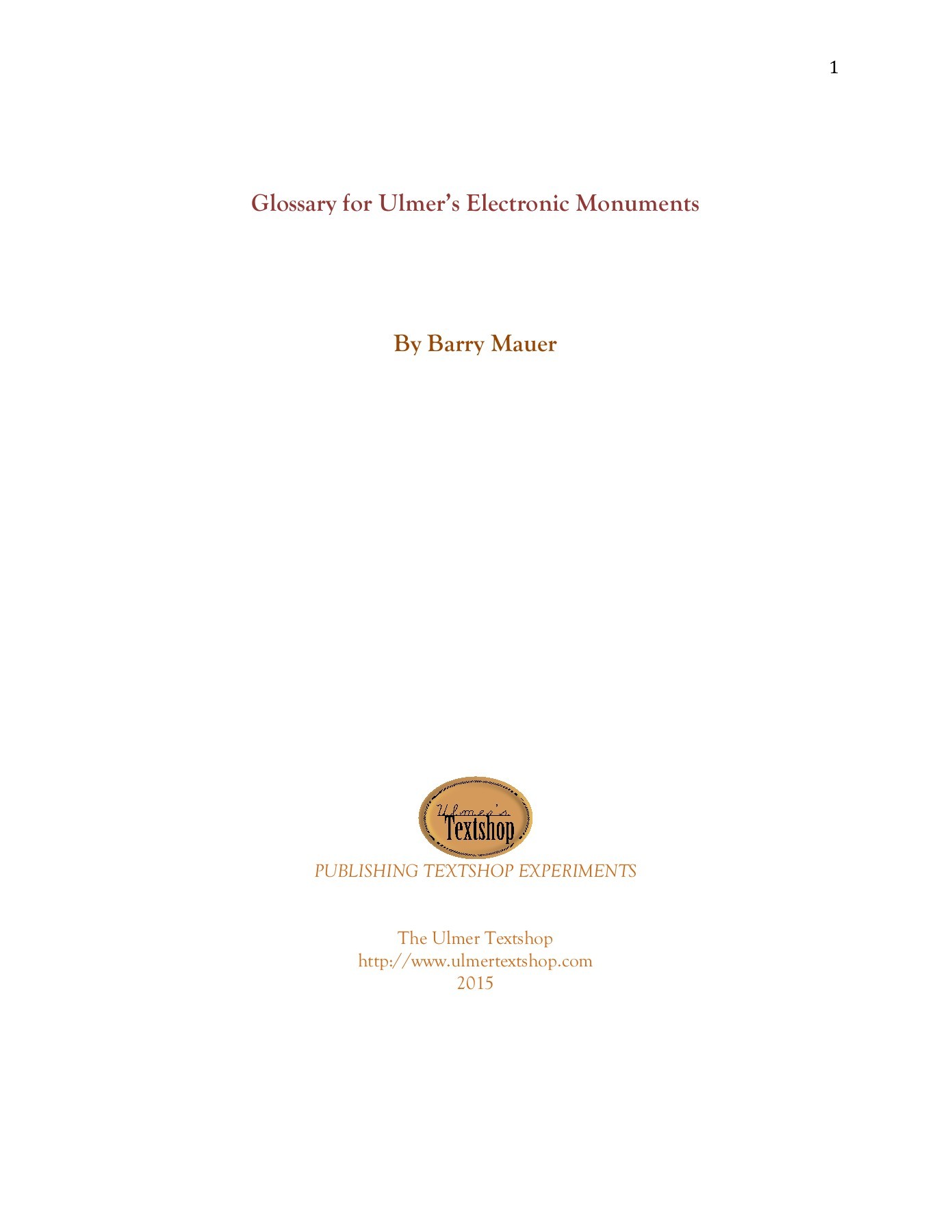 1

Glossary for Ulmer's Electronic Monuments

By Barry Mauer

Ulmer's
Textshop

PUBLISHING TEXTSHOP EXPERIMENTS

The Ulmer Textshop
http://www.ulmertextshop.com
2015